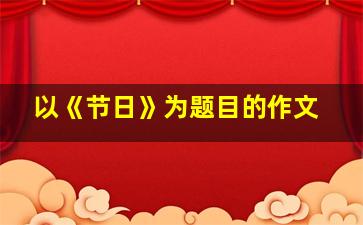 以《节日》为题目的作文